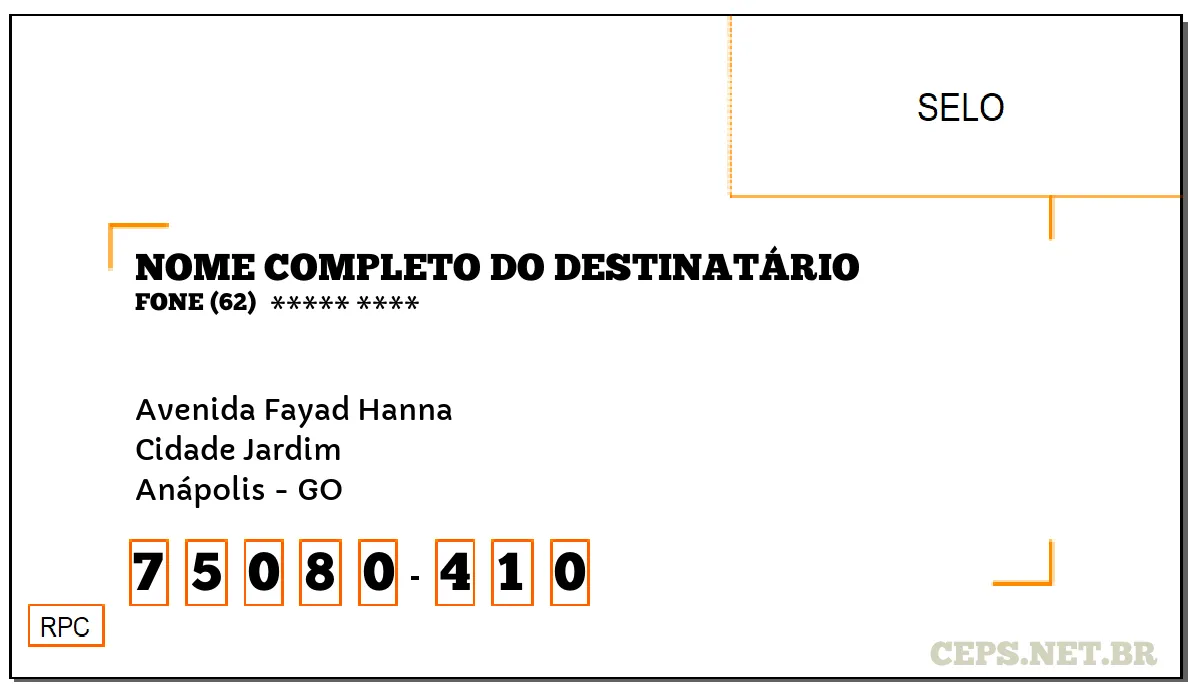 SELO

NOME COMPLETO DO DESTINATÁRIO
FONE (62) ***** ****

Avenida Fayad Hanna
Cidade Jardim
Anápolis - GO

7 5 0 8 0 - 4 1 0

RPC

CEPS.NET.BR